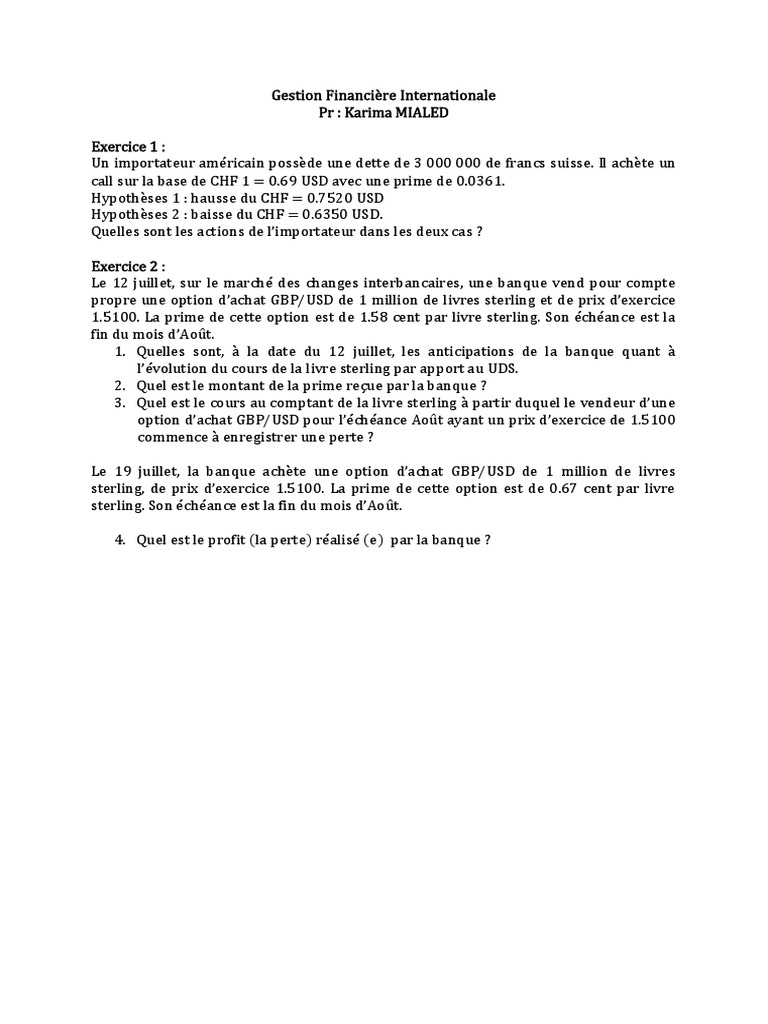 Gestion Financière Internationale
Pr : Karima MIALED

Exercice 1 :
Un importateur américain possède une dette de 3 000 000 de francs suisse. Il achète un call sur la base de CHF 1 = 0.69 USD avec une prime de 0.0361.
Hypothèses 1 : hausse du CHF = 0.7520 USD
Hypothèses 2 : baisse du CHF = 0.6350 USD.
Quelles sont les actions de l'importateur dans les deux cas ?

Exercice 2 :
Le 12 juillet, sur le marché des changes interbancaires, une banque vend pour compte propre une option d'achat GBP/USD de 1 million de livres sterling et de prix d'exercice 1.5100. La prime de cette option est de 1.58 cent par livre sterling. Son échéance est la fin du mois d'Août.
1. Quelles sont, à la date du 12 juillet, les anticipations de la banque quant à l'évolution du cours de la livre sterling par apport au UDS.
2. Quel est le montant de la prime reçue par la banque ?
3. Quel est le cours au comptant de la livre sterling à partir duquel le vendeur d'une option d'achat GBP/USD pour l'échéance Août ayant un prix d'exercice de 1.5100 commence à enregistrer une perte ?

Le 19 juillet, la banque achète une option d'achat GBP/USD de 1 million de livres sterling, de prix d'exercice 1.5100. La prime de cette option est de 0.67 cent par livre sterling. Son échéance est la fin du mois d'Août.

4. Quel est le profit (la perte) réalisé (e) par la banque ?